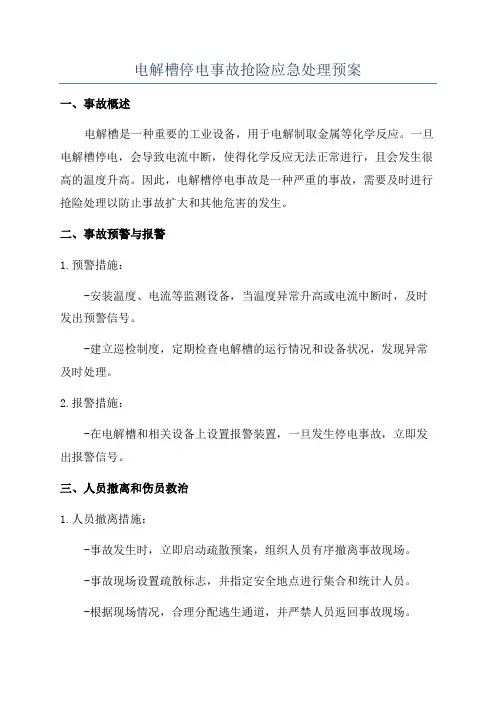 电解槽停电事故抢险应急处理预案

一、事故概述

电解槽是一种重要的工业设备，用于电解制取金属等化学反应。一旦电解槽停电，会导致电流中断，使得化学反应无法正常进行，且会发生很高的温度升高。因此，电解槽停电事故是一种严重的事故，需要及时进行抢险处理以防止事故扩大和其他危害的发生。

二、事故预警与报警

1. 预警措施：

-安装温度、电流等监测设备，当温度异常升高或电流中断时，及时发出预警信号。

-建立巡检制度，定期检查电解槽的运行情况和设备状况，发现异常及时处理。

2. 报警措施：

-在电解槽和相关设备上设置报警装置，一旦发生停电事故，立即发出报警信号。

三、人员撤离和伤员救治

1. 人员撤离措施：

-事故发生时，立即启动疏散预案，组织人员有序撤离事故现场。

-事故现场设置疏散标志，并指定安全地点进行集合和统计人员。

-根据现场情况，合理分配逃生通道，并严禁人员返回事故现场。